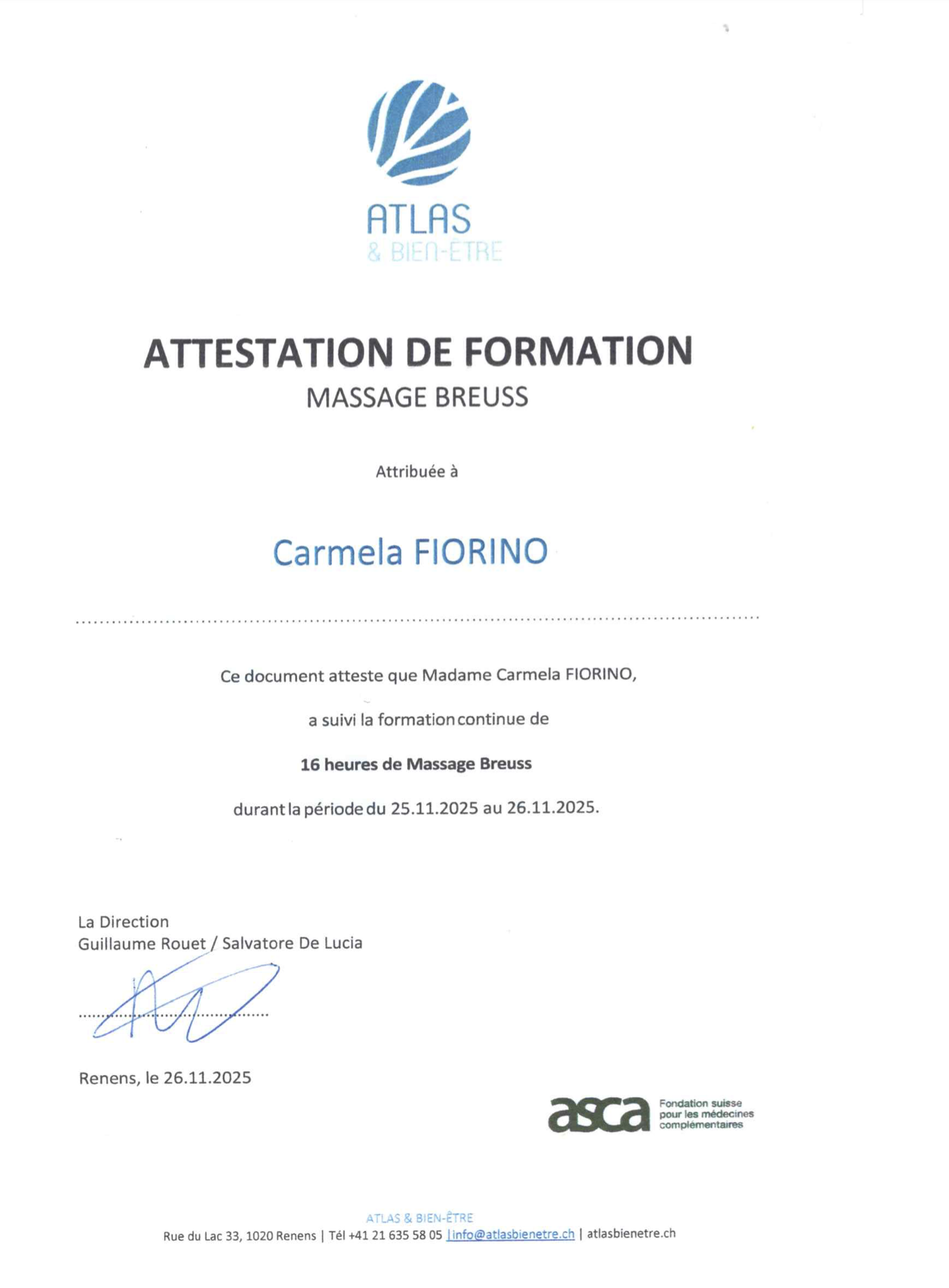 ATLAS
& BIEN-ÊTRE

ATTESTATION DE FORMATION
MASSAGE BREUSS

Attribuée à

Carmela FIORINO

Ce document atteste que Madame Carmela FIORINO,

a suivi la formation continue de

16 heures de Massage Breuss

durant la période du 25.11.2025 au 26.11.2025.

La Direction
Guillaume Rouet / Salvatore De Lucia

Renens, le 26.11.2025

asca Fondation suisse pour les médecines complémentaires

ATLAS & BIEN-ÊTRE
Rue du Lac 33, 1020 Renens | Tél +41 21 635 58 05 | info@atlasbienetre.ch | atlasbienetre.ch